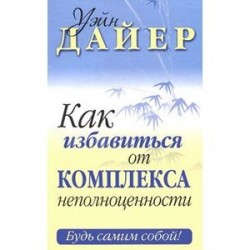 Уэйн
ДАЙЕР

Как
избавиться
от
КОМПЛЕКСА
неполноценности

Будь самим собой!